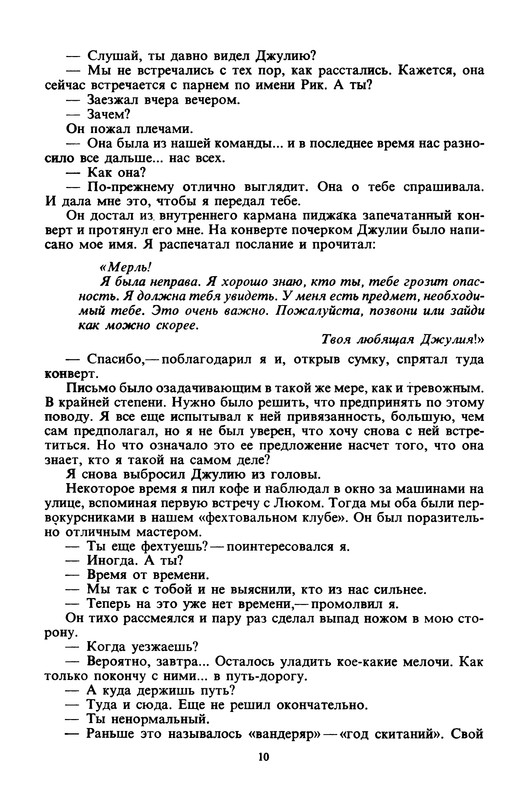 — Слушай, ты давно видел Джулию?
— Мы не встречались с тех пор, как расстались. Кажется, она сейчас встречается с парнем по имени Рик. А ты?
— Заезжал вчера вечером.
— Зачем?
Он пожал плечами.
— Она была из нашей команды... и в последнее время нас разносило все дальше... нас всех.
— Как она?
— По-прежнему отлично выглядит. Она о тебе спрашивала. И дала мне это, чтобы я передал тебе.
Он достал из внутреннего кармана пиджака запечатанный конверт и протянул его мне. На конверте почерком Джулии было написано мое имя. Я распечатал послание и прочитал:

«Мерль!
Я была неправа. Я хорошо знаю, кто ты, тебе грозит опасность. Я должна тебя увидеть. У меня есть предмет, необходимый тебе. Это очень важно. Пожалуйста, позвони или зайди как можно скорее.
Твоя любящая Джулия!»

— Спасибо,— поблагодарил я и, открыв сумку, спрятал туда конверт.
Письмо было озадачивающим в такой же мере, как и тревожным. В крайней степени. Нужно было решить, что предпринять по этому поводу. Я все еще испытывал к ней привязанность, большую, чем сам предполагал, но я не был уверен, что хочу снова с ней встретиться. Но что означало это ее предложение насчет того, что она знает, кто я такой на самом деле?
Я снова выбросил Джулию из головы.
Некоторое время я пил кофе и наблюдал в окно за машинами на улице, вспоминая первую встречу с Люком. Тогда мы оба были первокурсниками в нашем «фехтовальном клубе». Он был поразительно отличным мастером.
— Ты еще фехтуешь? — поинтересовался я.
— Иногда. А ты?
— Время от времени.
— Мы так с тобой и не выяснили, кто из нас сильнее.
— Теперь на это уже нет времени,— промолвил я.
Он тихо рассмеялся и пару раз сделал выпад ножом в мою сторону.
— Когда уезжаешь?
— Вероятно, завтра... Осталось уладить кое-какие мелочи. Как только покончу с ними... в путь-дорогу.
— А куда держишь путь?
— Туда и сюда. Еще не решил окончательно.
— Ты ненормальный.
— Раньше это называлось «вандеряр» — «год скитаний». Свой

10